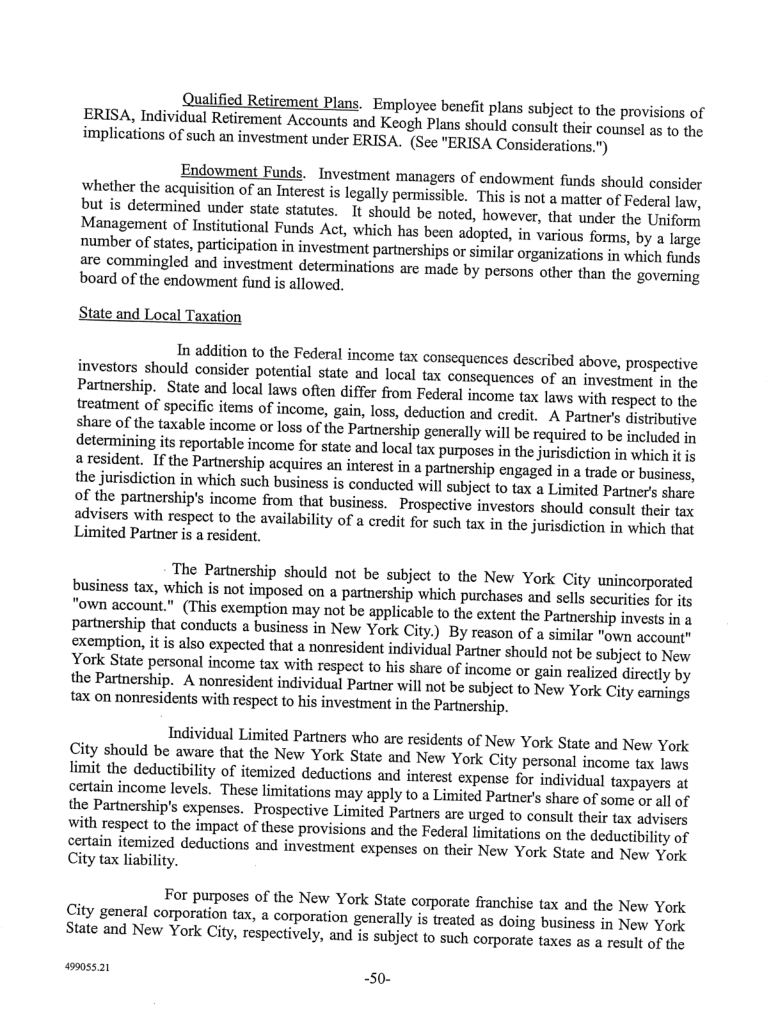 Qualified Retirement Plans. Employee benefit plans subject to the provisions of ERISA, Individual Retirement Accounts and Keogh Plans should consult their counsel as to the implications of such an investment under ERISA. (See "ERISA Considerations.")

Endowment Funds. Investment managers of endowment funds should consider whether the acquisition of an Interest is legally permissible. This is not a matter of Federal law, but is determined under state statutes. It should be noted, however, that under the Uniform Management of Institutional Funds Act, which has been adopted, in various forms, by a large number of states, participation in investment partnerships or similar organizations in which funds are commingled and investment determinations are made by persons other than the governing board of the endowment fund is allowed.

State and Local Taxation

In addition to the Federal income tax consequences described above, prospective investors should consider potential state and local tax consequences of an investment in the Partnership. State and local laws often differ from Federal income tax laws with respect to the treatment of specific items of income, gain, loss, deduction and credit. A Partner's distributive share of the taxable income or loss of the Partnership generally will be required to be included in determining its reportable income for state and local tax purposes in the jurisdiction in which it is a resident. If the Partnership acquires an interest in a partnership engaged in a trade or business, the jurisdiction in which such business is conducted will subject to tax a Limited Partner's share of the partnership's income from that business. Prospective investors should consult their tax advisers with respect to the availability of a credit for such tax in the jurisdiction in which that Limited Partner is a resident.

The Partnership should not be subject to the New York City unincorporated business tax, which is not imposed on a partnership which purchases and sells securities for its "own account." (This exemption may not be applicable to the extent the Partnership invests in a partnership that conducts a business in New York City.) By reason of a similar "own account" exemption, it is also expected that a nonresident individual Partner should not be subject to New York State personal income tax with respect to his share of income or gain realized directly by the Partnership. A nonresident individual Partner will not be subject to New York City earnings tax on nonresidents with respect to his investment in the Partnership.

Individual Limited Partners who are residents of New York State and New York City should be aware that the New York State and New York City personal income tax laws limit the deductibility of itemized deductions and interest expense for individual taxpayers at certain income levels. These limitations may apply to a Limited Partner's share of some or all of the Partnership's expenses. Prospective Limited Partners are urged to consult their tax advisers with respect to the impact of these provisions and the Federal limitations on the deductibility of certain itemized deductions and investment expenses on their New York State and New York City tax liability.

For purposes of the New York State corporate franchise tax and the New York City general corporation tax, a corporation generally is treated as doing business in New York State and New York City, respectively, and is subject to such corporate taxes as a result of the

499055.21

-50-